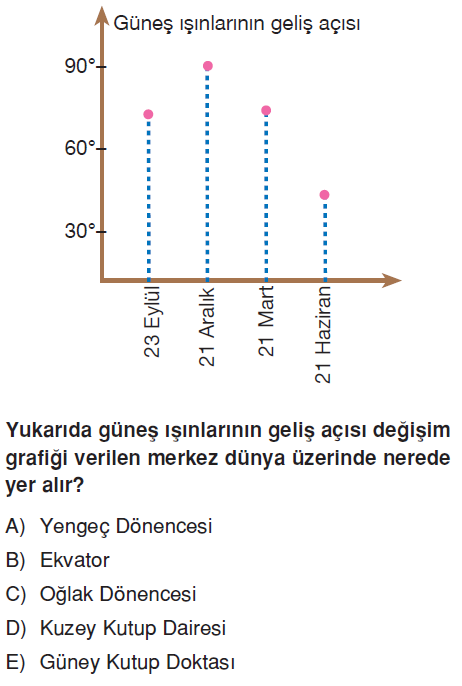 Güneş ışınlarının geliş açısı

90°

60°

30°

23 Eylül

21 Aralık

21 Mart

21 Haziran

Yukarıda güneş ışınlarının geliş açısı değişim grafiği verilen merkez dünya üzerinde nerede yer alır?

A) Yengeç Dönencesi

B) Ekvator

C) Oğlak Dönencesi

D) Kuzey Kutup Dairesi

E) Güney Kutup Doktası